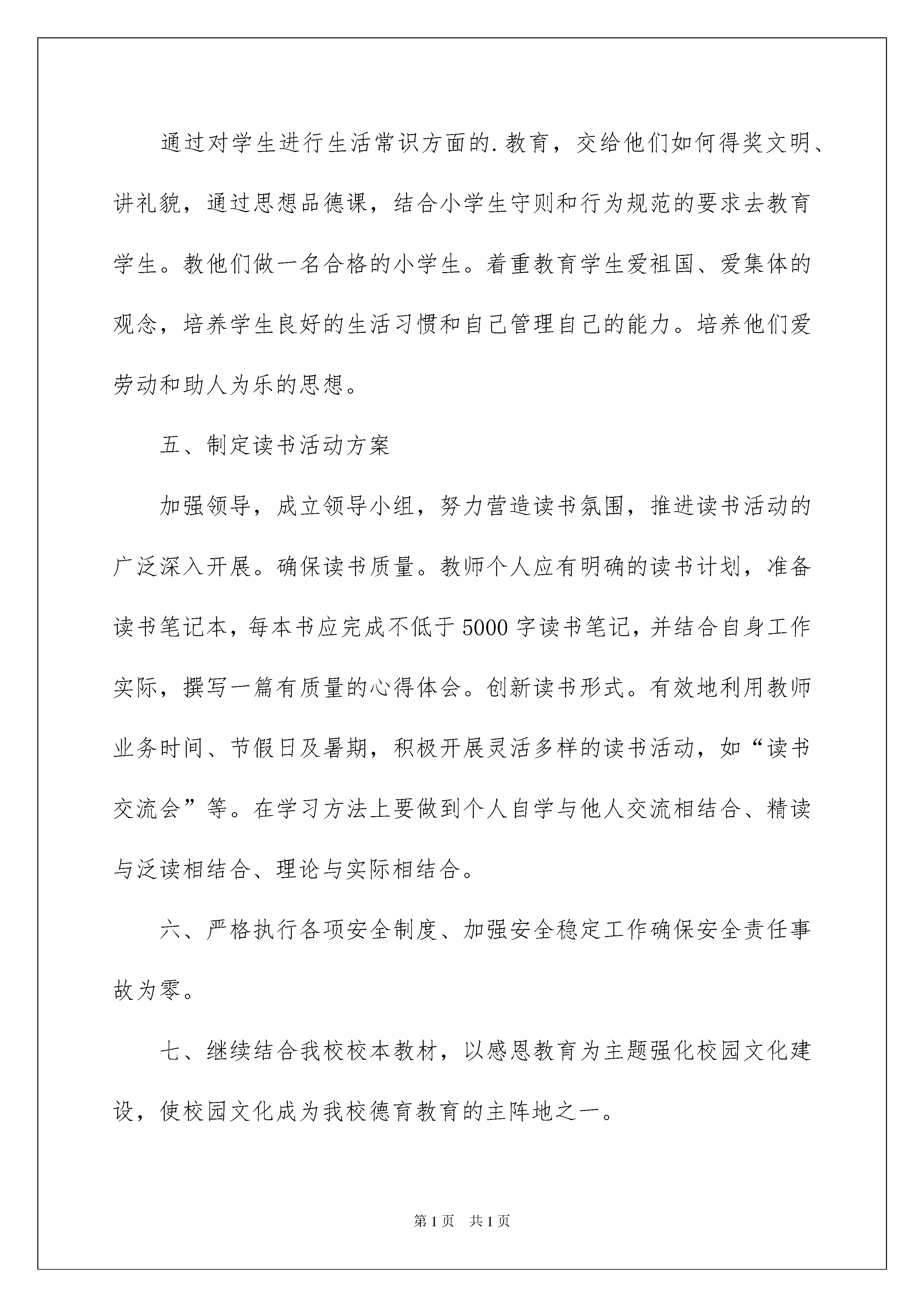 通过对学生进行生活常识方面的.教育，交给他们如何得奖文明、讲礼貌，通过思想品德课，结合小学生守则和行为规范的要求去教育学生。教他们做一名合格的小学生。着重教育学生爱祖国、爱集体的观念，培养学生良好的生活习惯和自己管理自己的能力。培养他们爱劳动和助人为乐的思想。

五、制定读书活动方案

加强领导，成立领导小组，努力营造读书氛围，推进读书活动的广泛深入开展。确保读书质量。教师个人应有明确的读书计划，准备读书笔记本，每本书应完成不低于5000字读书笔记，并结合自身工作实际，撰写一篇有质量的心得体会。创新读书形式。有效地利用教师业务时间、节假日及暑期，积极开展灵活多样的读书活动，如“读书交流会”等。在学习方法上要做到个人自学与他人交流相结合、精读与泛读相结合、理论与实际相结合。

六、严格执行各项安全制度、加强安全稳定工作确保安全责任事故为零。

七、继续结合我校校本教材，以感恩教育为主题强化校园文化建设，使校园文化成为我校德育教育的主阵地之一。

第1页 共1页